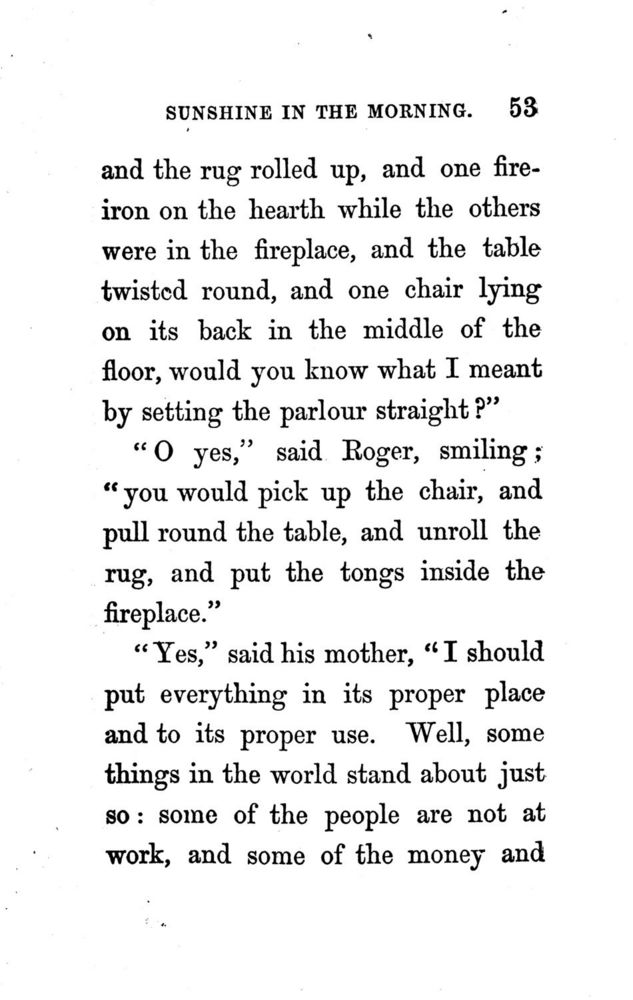 SUNSHINE IN THE MORNING. 53

and the rug rolled up, and one fire-iron on the hearth while the others were in the fireplace, and the table twisted round, and one chair lying on its back in the middle of the floor, would you know what I meant by setting the parlour straight?"

"O yes," said Roger, smiling; "you would pick up the chair, and pull round the table, and unroll the rug, and put the tongs inside the fireplace."

"Yes," said his mother, "I should put everything in its proper place and to its proper use. Well, some things in the world stand about just so: some of the people are not at work, and some of the money and